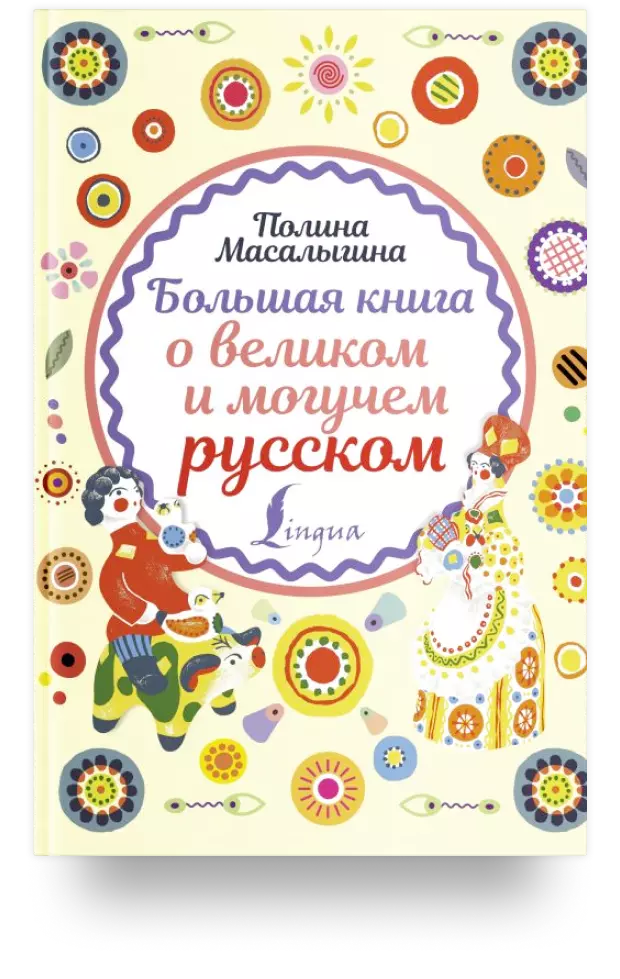 Полина Масалыгина

Большая книга о великом и могучем русском

Lingua